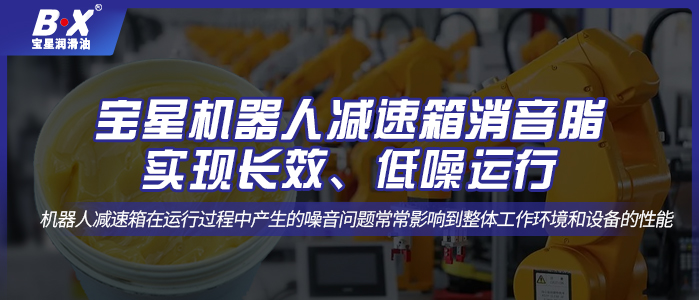 B·X®
宝星润滑油

宝星机器人减速箱消音脂
实现长效、低噪运行

机器人减速箱在运行过程中产生的噪音问题常常影响到整体工作环境和设备的性能